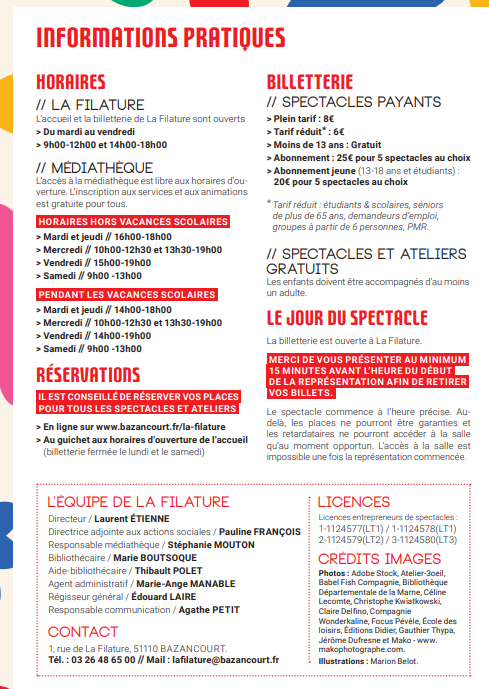 INFORMATIONS PRATIQUES

HORAIRES

// LA FILATURE

L'accueil et la billetterie de La Filature sont ouverts
> Du mardi au vendredi
> 9h00-12h00 et 14h00-18h00

// MÉDIATHÈQUE

L'accès à la médiathèque est libre aux horaires d'ouverture. L'inscription aux services et aux animations est gratuite pour tous.

HORAIRES HORS VACANCES SCOLAIRES

> Mardi et jeudi // 16h00-18h00
> Mercredi // 10h00-12h30 et 13h30-19h00
> Vendredi // 15h00-19h00
> Samedi // 9h00 -13h00

PENDANT LES VACANCES SCOLAIRES

> Mardi et jeudi // 14h00-18h00
> Mercredi // 10h00-12h30 et 13h30-19h00
> Vendredi // 14h00-19h00
> Samedi // 9h00 -13h00

RÉSERVATIONS

IL EST CONSEILLÉ DE RÉSERVER VOS PLACES POUR TOUS LES SPECTACLES ET ATELIERS

> En ligne sur www.bazancourt.fr/la-filature
> Au guichet aux horaires d'ouverture de l'accueil (billetterie fermée le lundi et le samedi)

BILLETTERIE

// SPECTACLES PAYANTS

> Plein tarif : 8€
> Tarif réduit* : 6€
> Moins de 13 ans : Gratuit
> Abonnement : 25€ pour 5 spectacles au choix
> Abonnement jeune (13-18 ans et étudiants) : 20€ pour 5 spectacles au choix

* Tarif réduit : étudiants & scolaires, séniors de plus de 65 ans, demandeurs d'emploi, groupes à partir de 6 personnes, PMR.

// SPECTACLES ET ATELIERS GRATUITS

Les enfants doivent être accompagnés d'au moins un adulte.

LE JOUR DU SPECTACLE

La billetterie est ouverte à La Filature.

MERCI DE VOUS PRÉSENTER AU MINIMUM 15 MINUTES AVANT L'HEURE DU DÉBUT DE LA REPRÉSENTATION AFIN DE RETIRER VOS BILLETS.

Le spectacle commence à l'heure précise. Au-delà, les places ne pourront être garanties et les retardataires ne pourront accéder à la salle qu'au moment opportun. L'accès à la salle est impossible une fois la représentation commencée.

L'ÉQUIPE DE LA FILATURE

Directeur / Laurent ÉTIENNE
Directrice adjointe aux actions sociales / Pauline FRANÇOIS
Responsable médiathèque / Stéphanie MOUTON
Bibliothécaire / Marie BOUTSOQUE
Aide-bibliothécaire / Thibault POLET
Agent administratif / Marie-Ange MANABLE
Régisseur général / Édouard LAIRE
Responsable communication / Agathe PETIT

CONTACT

1, rue de La Filature, 51110 BAZANCOURT.
Tél. : 03 26 48 65 00 // Mail : lafilature@bazancourt.fr

LICENCES

Licences entrepreneurs de spectacles :
1-1124577(LT1) / 1-1124578(LT1)
2-1124579(LT2) / 3-1124580(LT3)

CRÉDITS IMAGES

Photos : Adobe Stock, Atelier-3oeil, Babel Fish Compagnie, Bibliothèque Départementale de la Marne, Céline Lecomte, Christophe Kwiatkowski, Claire Delfino, Compagnie Wonderkaline, Focus Pévèle, École des loisirs, Éditions Didier, Gauthier Thypa, Jérôme Dufresne et Mako - www.makophotographe.com.
Illustrations : Marion Belot.